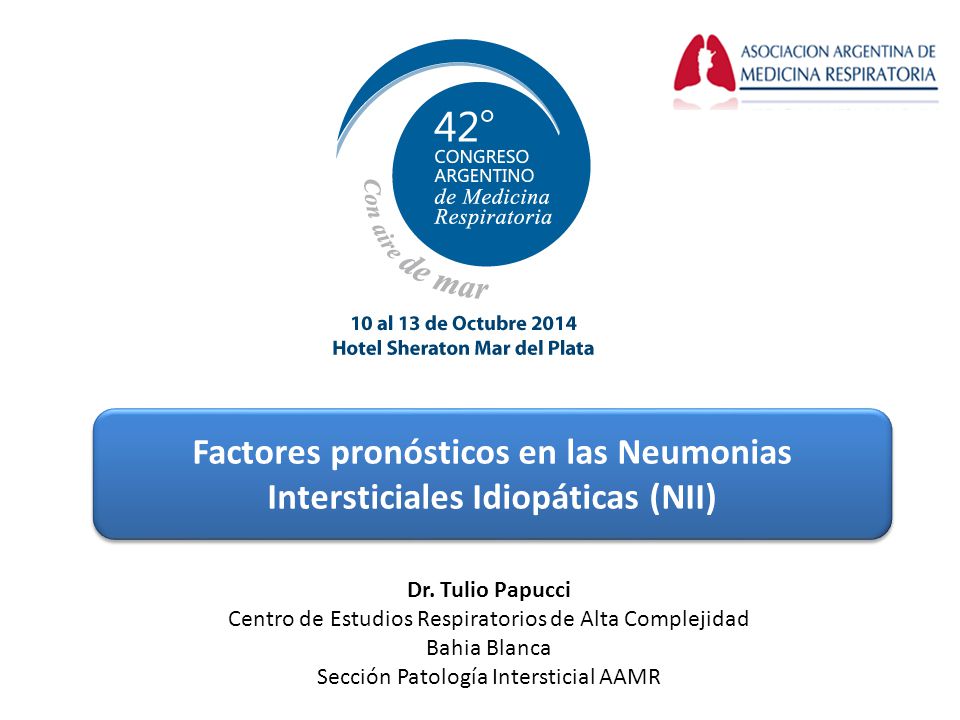 ASOCIACION ARGENTINA DE
MEDICINA RESPIRATORIA

42°
CONGRESO
ARGENTINO
de Medicina
Respiratoria

Con aire de mar

10 al 13 de Octubre 2014
Hotel Sheraton Mar del Plata

Factores pronósticos en las Neumonias Intersticiales Idiopáticas (NII)

Dr. Tulio Papucci
Centro de Estudios Respiratorios de Alta Complejidad
Bahia Blanca
Sección Patología Intersticial AAMR